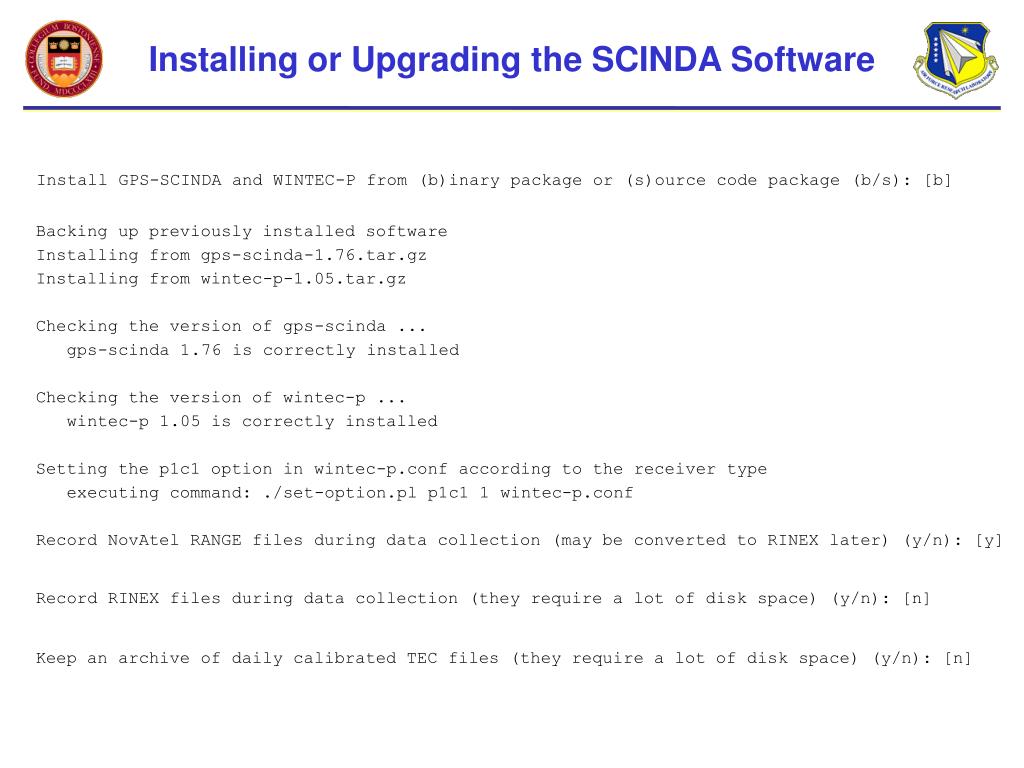 Installing or Upgrading the SCINDA Software

Install GPS-SCINDA and WINTEC-P from (b)inary package or (s)ource code package (b/s): [b]

Backing up previously installed software
Installing from gps-scinda-1.76.tar.gz
Installing from wintec-p-1.05.tar.gz

Checking the version of gps-scinda ...
gps-scinda 1.76 is correctly installed

Checking the version of wintec-p ...
wintec-p 1.05 is correctly installed

Setting the p1c1 option in wintec-p.conf according to the receiver type
executing command: ./set-option.pl p1c1 1 wintec-p.conf

Record NovAtel RANGE files during data collection (may be converted to RINEX later) (y/n): [y]

Record RINEX files during data collection (they require a lot of disk space) (y/n): [n]

Keep an archive of daily calibrated TEC files (they require a lot of disk space) (y/n): [n]